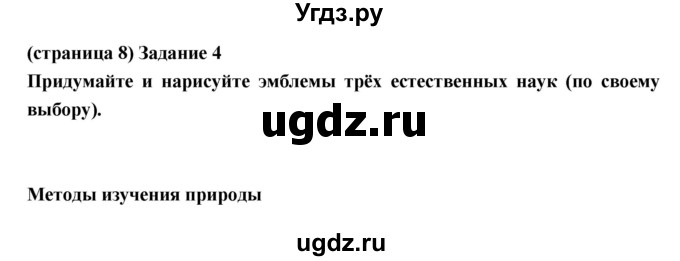 Угдз.ру

(страница 8) Задание 4
Придумайте и нарисуйте эмблемы трёх естественных наук (по своему выбору).

ugdz.ru

Методы изучения природы

ugdz.ru